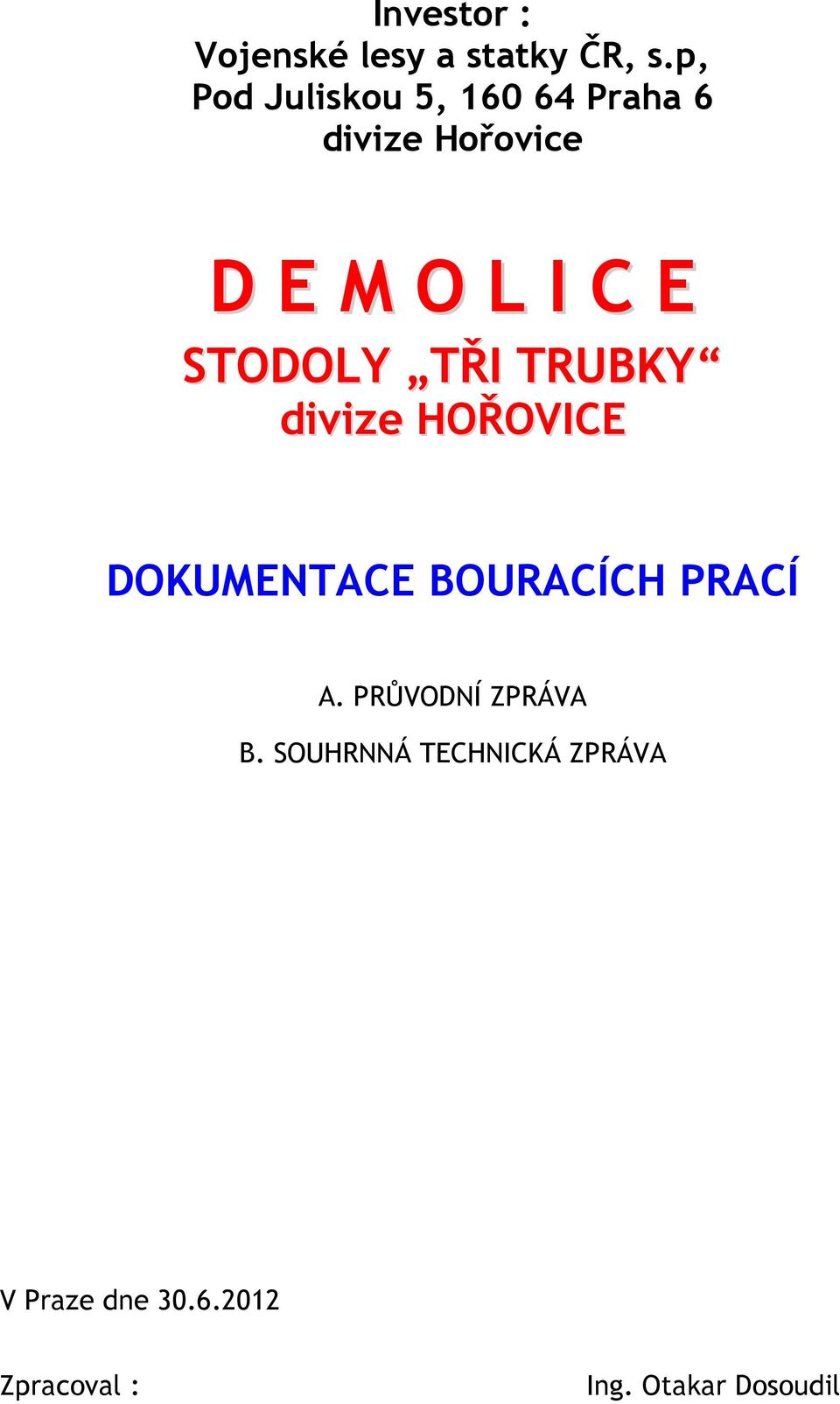 Investor :
Vojenské lesy a statky ČR, s.p,
Pod Juliskou 5, 160 64 Praha 6
divize Hořovice

D E M O L I C E
STODOLY „TŘI TRUBKY“
divize HOŘOVICE

DOKUMENTACE BOURACÍCH PRACÍ

A. PRŮVODNÍ ZPRÁVA

B. SOUHRNNÁ TECHNICKÁ ZPRÁVA

V Praze dne 30.6.2012

Zpracoval :

Ing. Otakar Dosoudil